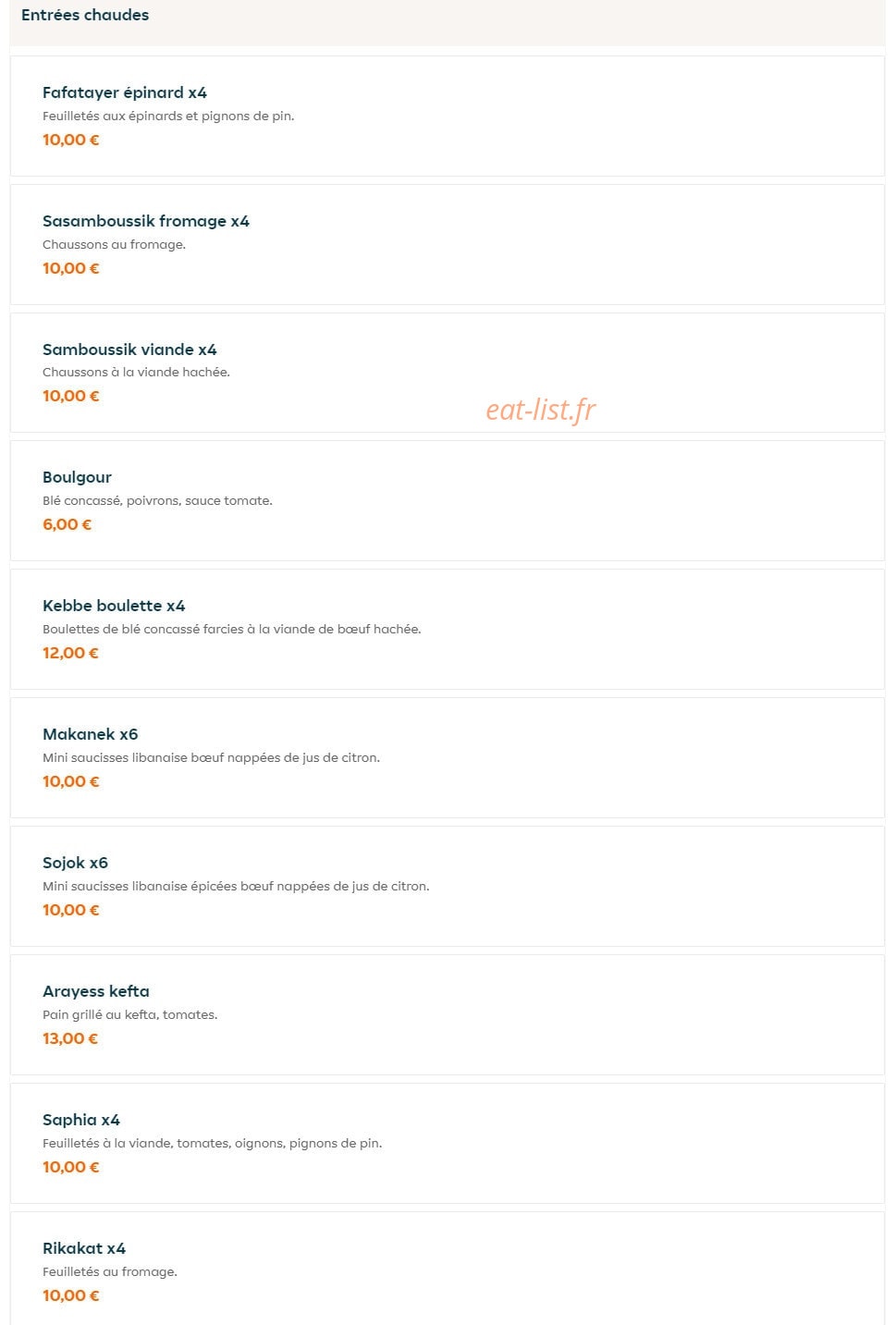 Entrées chaudes

Fafatayer épinard x4
Feuilletés aux épinards et pignons de pin.
10,00 €

Sasamboussik fromage x4
Chaussons au fromage.
10,00 €

Samboussik viande x4
Chaussons à la viande hachée.
10,00 €

eat-list.fr

Boulgour
Blé concassé, poivrons, sauce tomate.
6,00 €

Kebbe boulette x4
Boulettes de blé concassé farcies à la viande de bœuf hachée.
12,00 €

Makanek x6
Mini saucisses libanaise bœuf nappées de jus de citron.
10,00 €

Sojok x6
Mini saucisses libanaise épicées bœuf nappées de jus de citron.
10,00 €

Arayess kefta
Pain grillé au kefta, tomates.
13,00 €

Saphia x4
Feuilletés à la viande, tomates, oignons, pignons de pin.
10,00 €

Rikakat x4
Feuilletés au fromage.
10,00 €